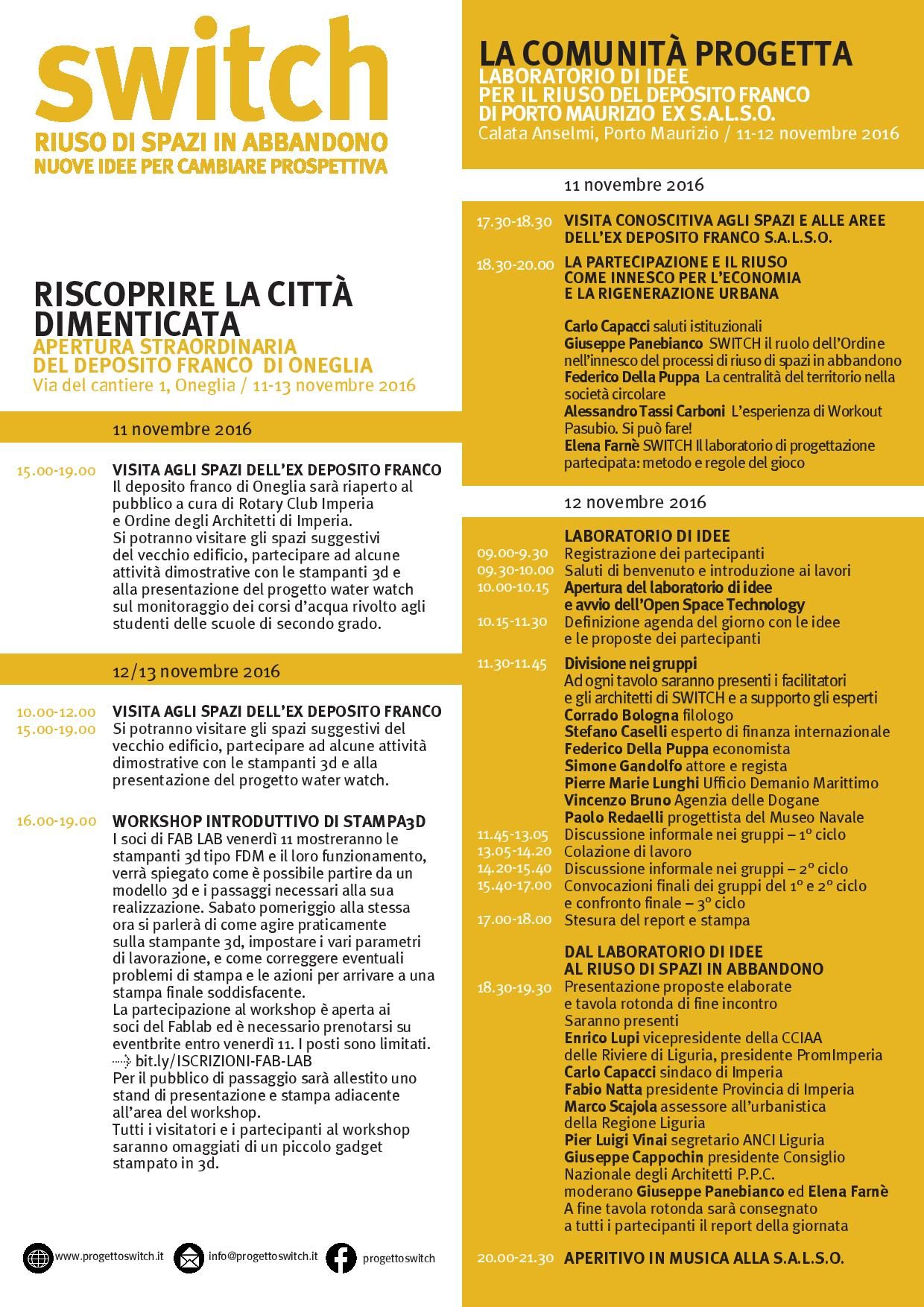 switch
RIUSO DI SPAZI IN ABBANDONO
NUOVE IDEE PER CAMBIARE PROSPETTIVA

RISCOPRIRE LA CITTÀ DIMENTICATA
APERTURA STRAORDINARIA DEL DEPOSITO FRANCO DI ONEGLIA
Via del cantiere 1, Oneglia / 11-13 novembre 2016

11 novembre 2016

15.00-19.00 VISITA AGLI SPAZI DELL'EX DEPOSITO FRANCO
Il deposito franco di Oneglia sarà riaperto al pubblico a cura di Rotary Club Imperia e Ordine degli Architetti di Imperia.
Si potranno visitare gli spazi suggestivi del vecchio edificio, partecipare ad alcune attività dimostrative con le stampanti 3d e alla presentazione del progetto water watch sul monitoraggio dei corsi d'acqua rivolto agli studenti delle scuole di secondo grado.

12/13 novembre 2016

10.00-12.00
15.00-19.00 VISITA AGLI SPAZI DELL'EX DEPOSITO FRANCO
Si potranno visitare gli spazi suggestivi del vecchio edificio, partecipare ad alcune attività dimostrative con le stampanti 3d e alla presentazione del progetto water watch.

16.00-19.00 WORKSHOP INTRODUTTIVO DI STAMPA3D
I soci di FAB LAB venerdì 11 mostreranno le stampanti 3d tipo FDM e il loro funzionamento, verrà spiegato come è possibile partire da un modello 3d e i passaggi necessari alla sua realizzazione. Sabato pomeriggio alla stessa ora si parlerà di come agire praticamente sulla stampante 3d, impostare i vari parametri di lavorazione, e come correggere eventuali problemi di stampa e le azioni per arrivare a una stampa finale soddisfacente.
La partecipazione al workshop è aperta ai soci del Fablab ed è necessario prenotarsi su eventbrite entro venerdì 11. I posti sono limitati.
bit.ly/ISCRIZIONI-FAB-LAB
Per il pubblico di passaggio sarà allestito uno stand di presentazione e stampa adiacente all'area del workshop.
Tutti i visitatori e i partecipanti al workshop saranno omaggiati di un piccolo gadget stampato in 3d.

www.progettoswitch.it info@progettoswitch.it progettoswitch

LA COMUNITÀ PROGETTA
LABORATORIO DI IDEE PER IL RIUSO DEL DEPOSITO FRANCO DI PORTO MAURIZIO EX S.A.L.S.O.
Calata Anselmi, Porto Maurizio / 11-12 novembre 2016

11 novembre 2016

17.30-18.30 VISITA CONOSCITIVA AGLI SPAZI E ALLE AREE DELL'EX DEPOSITO FRANCO S.A.L.S.O.
18.30-20.00 LA PARTECIPAZIONE E IL RIUSO COME INNESCO PER L'ECONOMIA E LA RIGENERAZIONE URBANA

Carlo Capacci saluti istituzionali
Giuseppe Panebianco SWITCH il ruolo dell'Ordine nell'innesco del processi di riuso di spazi in abbandono
Federico Della Puppa La centralità del territorio nella società circolare
Alessandro Tassi Carboni L'esperienza di Workout Pasubio. Si può fare!
Elena Farnè SWITCH Il laboratorio di progettazione partecipata: metodo e regole del gioco

12 novembre 2016

LABORATORIO DI IDEE
09.00-9.30 Registrazione dei partecipanti
09.30-10.00 Saluti di benvenuto e introduzione ai lavori
10.00-10.15 Apertura del laboratorio di idee e avvio dell'Open Space Technology
10.15-11.30 Definizione agenda del giorno con le idee e le proposte dei partecipanti
11.30-11.45 Divisione nei gruppi
Ad ogni tavolo saranno presenti i facilitatori e gli architetti di SWITCH e a supporto gli esperti
Corrado Bologna filologo
Stefano Caselli esperto di finanza internazionale
Federico Della Puppa economista
Simone Gandolfo attore e regista
Pierre Marie Lunghi Ufficio Demanio Marittimo
Vincenzo Bruno Agenzia delle Dogane
Paolo Redaelli progettista del Museo Navale
11.45-13.05 Discussione informale nei gruppi – 1° ciclo
13.05-14.20 Colazione di lavoro
14.20-15.40 Discussione informale nei gruppi – 2° ciclo
15.40-17.00 Convocazioni finali dei gruppi del 1° e 2° ciclo e confronto finale – 3° ciclo
17.00-18.00 Stesura del report e stampa

DAL LABORATORIO DI IDEE AL RIUSO DI SPAZI IN ABBANDONO
18.30-19.30 Presentazione proposte elaborate e tavola rotonda di fine incontro
Saranno presenti
Enrico Lupi vicepresidente della CCIAA delle Riviere di Liguria, presidente PromImperia
Carlo Capacci sindaco di Imperia
Fabio Natta presidente Provincia di Imperia
Marco Scajola assessore all'urbanistica della Regione Liguria
Pier Luigi Vinai segretario ANCI Liguria
Giuseppe Cappochin presidente Consiglio Nazionale degli Architetti P.P.C.
moderano Giuseppe Panebianco ed Elena Farnè
A fine tavola rotonda sarà consegnato a tutti i partecipanti il report della giornata

20.00-21.30 APERITIVO IN MUSICA ALLA S.A.L.S.O.